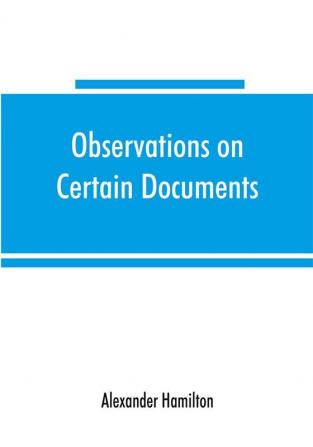 Observations on Certain Documents

Alexander Hamilton